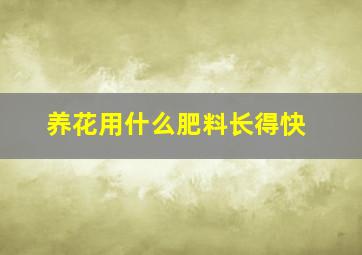 养花用什么肥料长得快